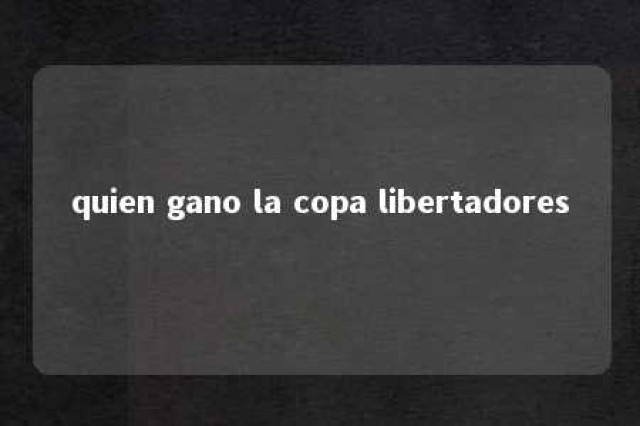 quien gano la copa libertadores